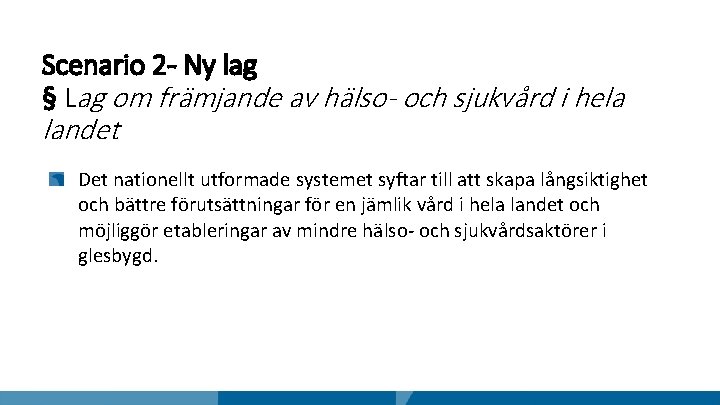 Scenario 2- Ny lag
§ Lag om främjande av hälso- och sjukvård i hela landet

Det nationellt utformade systemet syftar till att skapa långsiktighet och bättre förutsättningar för en jämlik vård i hela landet och möjliggör etableringar av mindre hälso- och sjukvårdsaktörer i glesbygd.